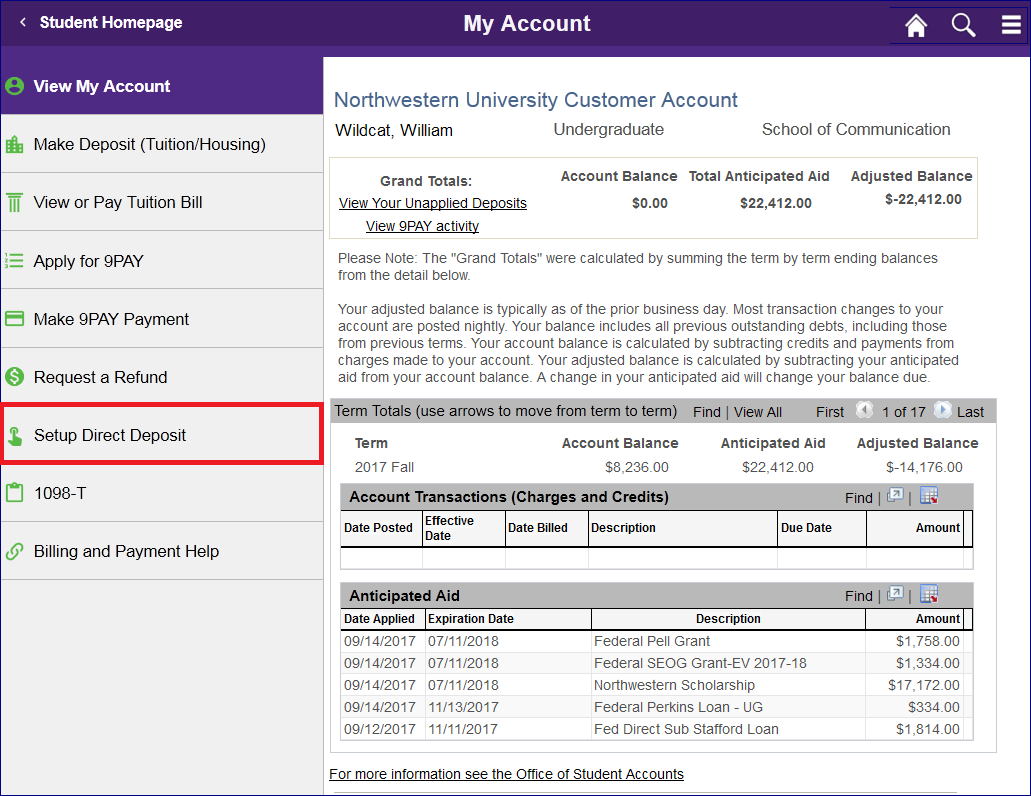 Student Homepage

My Account

View My Account

Make Deposit (Tuition/Housing)

View or Pay Tuition Bill

Apply for 9PAY

Make 9PAY Payment

Request a Refund

Setup Direct Deposit

1098-T

Billing and Payment Help

Northwestern University Customer Account

Wildcat, William Undergraduate School of Communication

| Grand Totals: | Account Balance | Total Anticipated Aid | Adjusted Balance |
|---|---|---|---|
| View Your Unapplied Deposits | $0.00 | $22,412.00 | $-22,412.00 |
| View 9PAY activity | | | |

Please Note: The "Grand Totals" were calculated by summing the term by term ending balances from the detail below.

Your adjusted balance is typically as of the prior business day. Most transaction changes to your account are posted nightly. Your balance includes all previous outstanding debts, including those from previous terms. Your account balance is calculated by subtracting credits and payments from charges made to your account. Your adjusted balance is calculated by subtracting your anticipated aid from your account balance. A change in your anticipated aid will change your balance due.

Term Totals (use arrows to move from term to term) Find | View All First 1 of 17 Last

| Term | Account Balance | Anticipated Aid | Adjusted Balance |
|---|---|---|---|
| 2017 Fall | $8,236.00 | $22,412.00 | $-14,176.00 |

Account Transactions (Charges and Credits) Find |

| Date Posted | Effective Date | Date Billed | Description | Due Date | Amount |
|---|---|---|---|---|---|
| | | | | | |

Anticipated Aid Find |

| Date Applied | Expiration Date | Description | Amount |
|---|---|---|---|
| 09/14/2017 | 07/11/2018 | Federal Pell Grant | $1,758.00 |
| 09/14/2017 | 07/11/2018 | Federal SEOG Grant-EV 2017-18 | $1,334.00 |
| 09/14/2017 | 07/11/2018 | Northwestern Scholarship | $17,172.00 |
| 09/14/2017 | 11/13/2017 | Federal Perkins Loan - UG | $334.00 |
| 09/12/2017 | 11/11/2017 | Fed Direct Sub Stafford Loan | $1,814.00 |

For more information see the Office of Student Accounts